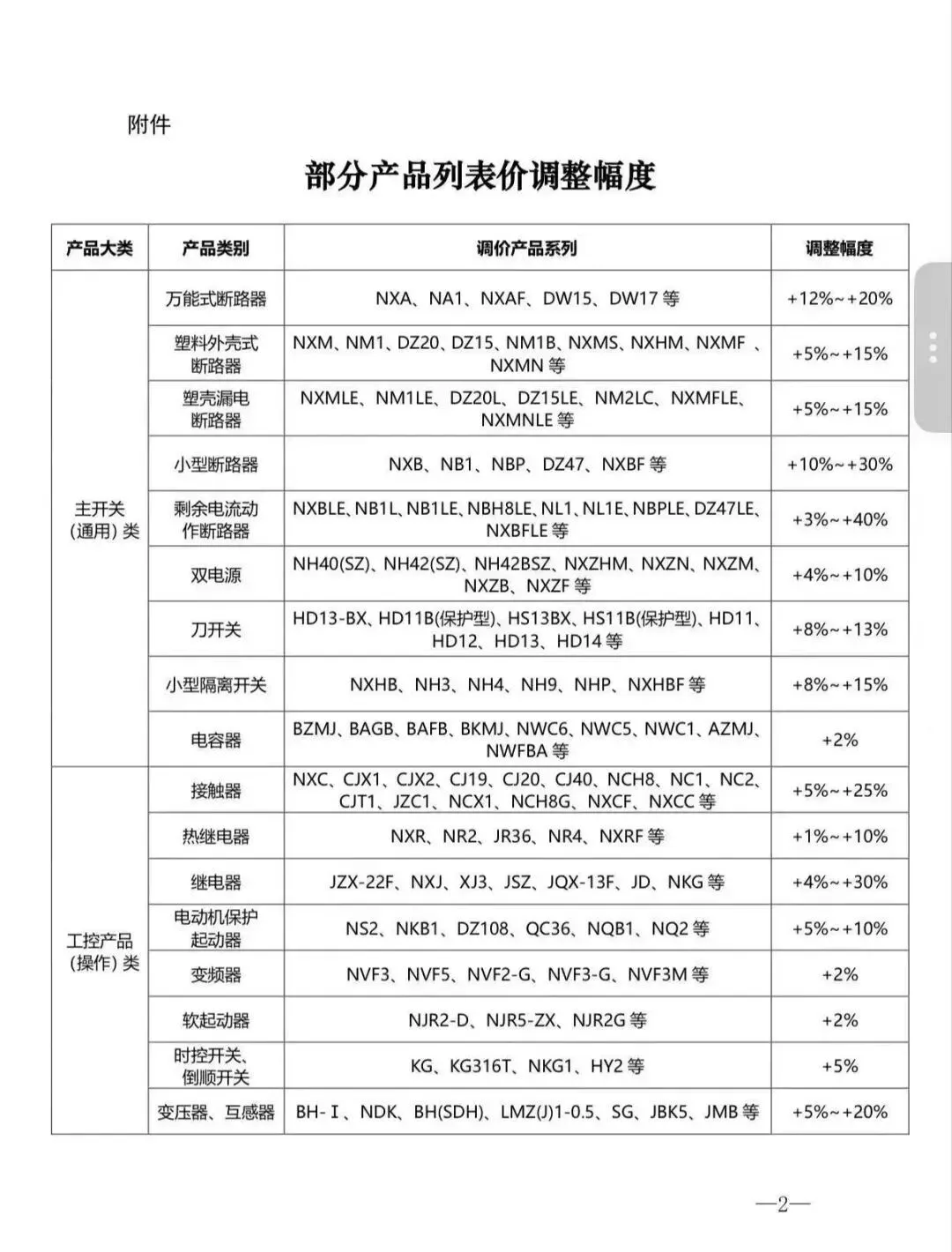 附件

部分产品列表价调整幅度

| 产品大类 | 产品类别 | 调价产品系列 | 调整幅度 |
|---|---|---|---|
| 主开关（通用）类 | 万能式断路器 | NXA、NA1、NXAF、DW15、DW17 等 | +12%~+20% |
| | 塑料外壳式断路器 | NXM、NM1、DZ20、DZ15、NM1B、NXMS、NXHM、NXMF 、NXMN 等 | +5%~+15% |
| | 塑壳漏电断路器 | NXMLE、NM1LE、DZ20L、DZ15LE、NM2LC、NXMFLE、NXMNLE 等 | +5%~+15% |
| | 小型断路器 | NXB、NB1、NBP、DZ47、NXBF 等 | +10%~+30% |
| | 剩余电流动作断路器 | NXBLE、NB1L、NB1LE、NBH8LE、NL1、NL1E、NBPLE、DZ47LE、NXBFLE 等 | +3%~+40% |
| | 双电源 | NH40(SZ)、NH42(SZ)、NH42BSZ、NXZHM、NXZN、NXZM、NXZB、NXZF 等 | +4%~+10% |
| | 刀开关 | HD13-BX、HD11B(保护型)、HS13BX、HS11B(保护型)、HD11、HD12、HD13、HD14 等 | +8%~+13% |
| | 小型隔离开关 | NXHB、NH3、NH4、NH9、NHP、NXHBF 等 | +8%~+15% |
| | 电容器 | BZMJ、BAGB、BAFB、BKMJ、NWC6、NWC5、NWC1、AZMJ、NWFBA 等 | +2% |
| 工控产品（操作）类 | 接触器 | NXC、CJX1、CJX2、CJ19、CJ20、CJ40、NCH8、NC1、NC2、CJT1、JZC1、NCX1、NCH8G、NXCF、NXCC 等 | +5%~+25% |
| | 热继电器 | NXR、NR2、JR36、NR4、NXRF 等 | +1%~+10% |
| | 继电器 | JZX-22F、NXJ、XJ3、JSZ、JQX-13F、JD、NKG 等 | +4%~+30% |
| | 电动机保护起动器 | NS2、NKB1、DZ108、QC36、NQB1、NQ2 等 | +5%~+10% |
| | 变频器 | NVF3、NVF5、NVF2-G、NVF3-G、NVF3M 等 | +2% |
| | 软起动器 | NJR2-D、NJR5-ZX、NJR2G 等 | +2% |
| | 时控开关、倒顺开关 | KG、KG316T、NKG1、HY2 等 | +5% |
| | 变压器、互感器 | BH-Ⅰ、NDK、BH(SDH)、LMZ(J)1-0.5、SG、JBK5、JMB 等 | +5%~+20% |

—2—